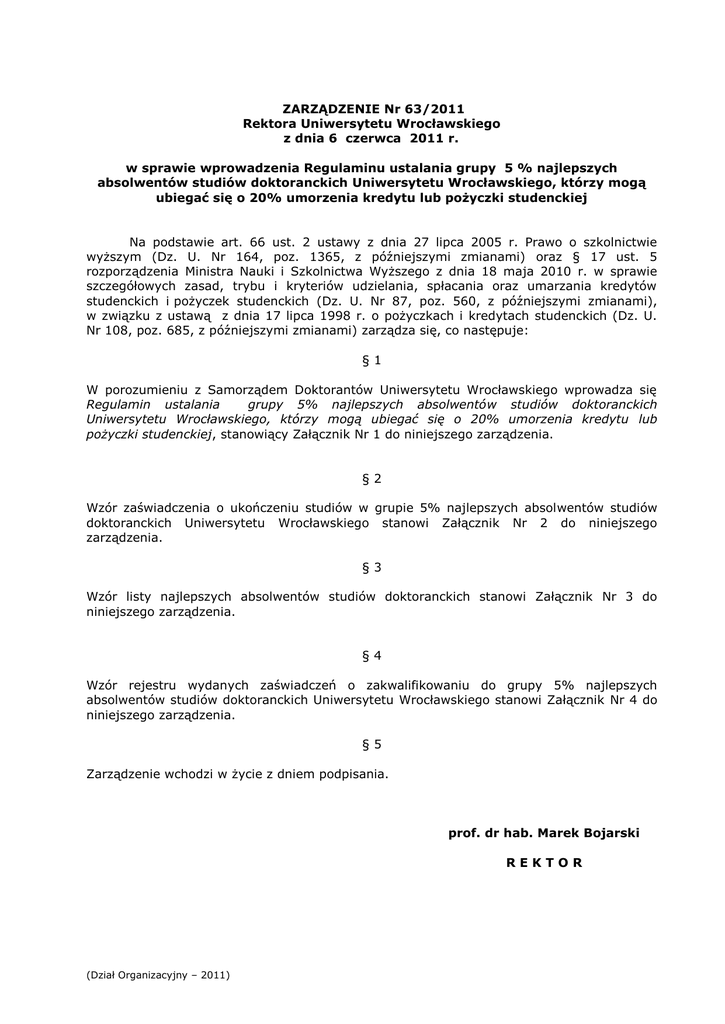 ZARZĄDZENIE Nr 63/2011
Rektora Uniwersytetu Wrocławskiego
z dnia 6 czerwca 2011 r.

w sprawie wprowadzenia Regulaminu ustalania grupy 5 % najlepszych absolwentów studiów doktoranckich Uniwersytetu Wrocławskiego, którzy mogą ubiegać się o 20% umorzenia kredytu lub pożyczki studenckiej

Na podstawie art. 66 ust. 2 ustawy z dnia 27 lipca 2005 r. Prawo o szkolnictwie wyższym (Dz. U. Nr 164, poz. 1365, z późniejszymi zmianami) oraz § 17 ust. 5 rozporządzenia Ministra Nauki i Szkolnictwa Wyższego z dnia 18 maja 2010 r. w sprawie szczegółowych zasad, trybu i kryteriów udzielania, spłacania oraz umarzania kredytów studenckich i pożyczek studenckich (Dz. U. Nr 87, poz. 560, z późniejszymi zmianami), w związku z ustawą z dnia 17 lipca 1998 r. o pożyczkach i kredytach studenckich (Dz. U. Nr 108, poz. 685, z późniejszymi zmianami) zarządza się, co następuje:

§ 1

W porozumieniu z Samorządem Doktorantów Uniwersytetu Wrocławskiego wprowadza się Regulamin ustalania grupy 5% najlepszych absolwentów studiów doktoranckich Uniwersytetu Wrocławskiego, którzy mogą ubiegać się o 20% umorzenia kredytu lub pożyczki studenckiej, stanowiący Załącznik Nr 1 do niniejszego zarządzenia.

§ 2

Wzór zaświadczenia o ukończeniu studiów w grupie 5% najlepszych absolwentów studiów doktoranckich Uniwersytetu Wrocławskiego stanowi Załącznik Nr 2 do niniejszego zarządzenia.

§ 3

Wzór listy najlepszych absolwentów studiów doktoranckich stanowi Załącznik Nr 3 do niniejszego zarządzenia.

§ 4

Wzór rejestru wydanych zaświadczeń o zakwalifikowaniu do grupy 5% najlepszych absolwentów studiów doktoranckich Uniwersytetu Wrocławskiego stanowi Załącznik Nr 4 do niniejszego zarządzenia.

§ 5

Zarządzenie wchodzi w życie z dniem podpisania.

prof. dr hab. Marek Bojarski

R E K T O R

(Dział Organizacyjny – 2011)